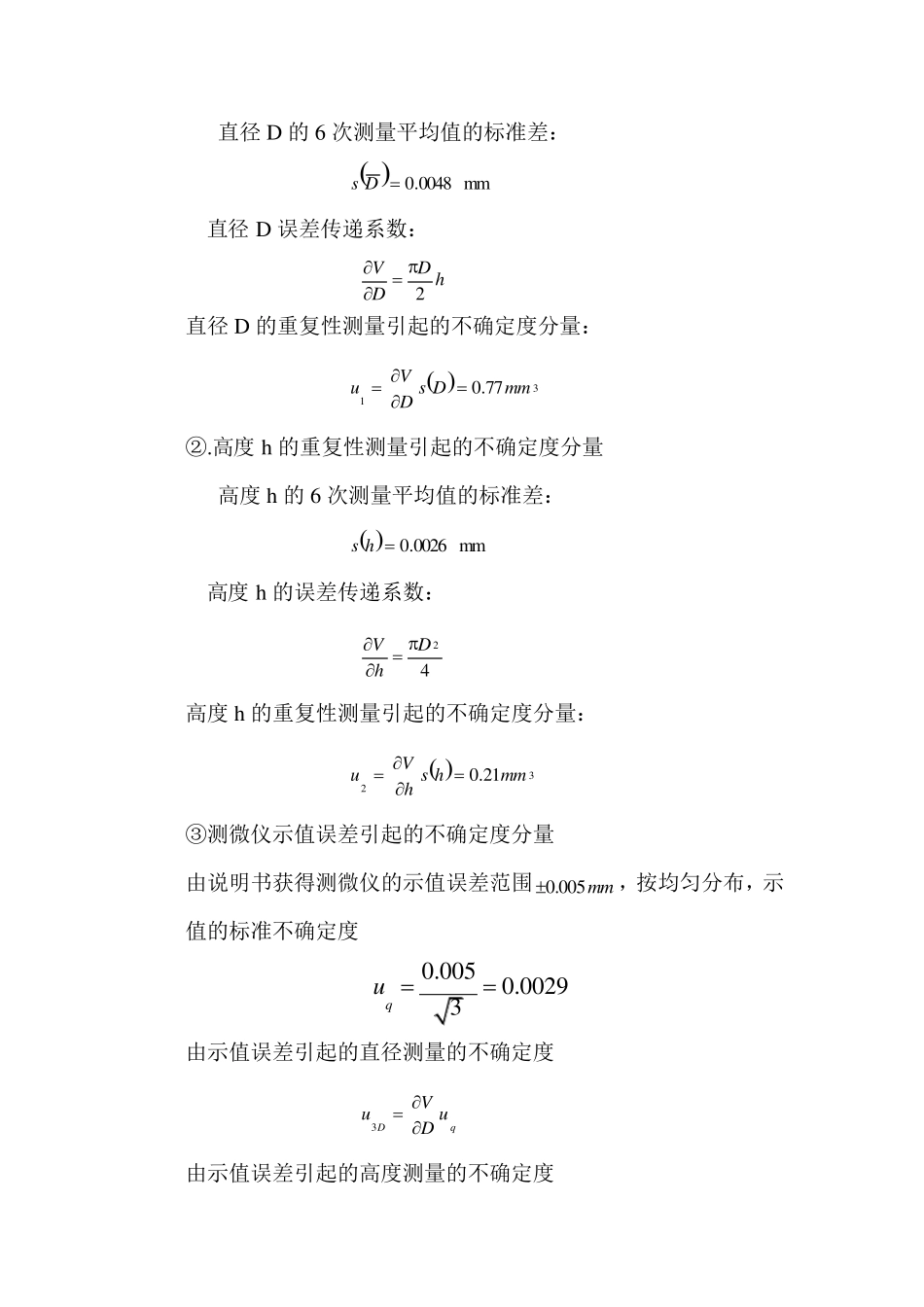 直径 D 的 6 次测量平均值的标准差：

$s(\overline{D}) = 0.0048$ mm

直径 D 误差传递系数：

$\frac{\partial V}{\partial D} = \frac{\pi D}{2} h$

直径 D 的重复性测量引起的不确定度分量：

$u_1 = \frac{\partial V}{\partial D} s(D) = 0.77 mm^3$

②.高度 h 的重复性测量引起的不确定度分量

高度 h 的 6 次测量平均值的标准差：

$s(h) = 0.0026$ mm

高度 h 的误差传递系数：

$\frac{\partial V}{\partial h} = \frac{\pi D^2}{4}$

高度 h 的重复性测量引起的不确定度分量：

$u_2 = \frac{\partial V}{\partial h} s(h) = 0.21 mm^3$

③测微仪示值误差引起的不确定度分量

由说明书获得测微仪的示值误差范围$\pm 0.005 mm$，按均匀分布，示值的标准不确定度

$u_q = \frac{0.005}{\sqrt{3}} = 0.0029$

由示值误差引起的直径测量的不确定度

$u_{3D} = \frac{\partial V}{\partial D} u_q$

由示值误差引起的高度测量的不确定度